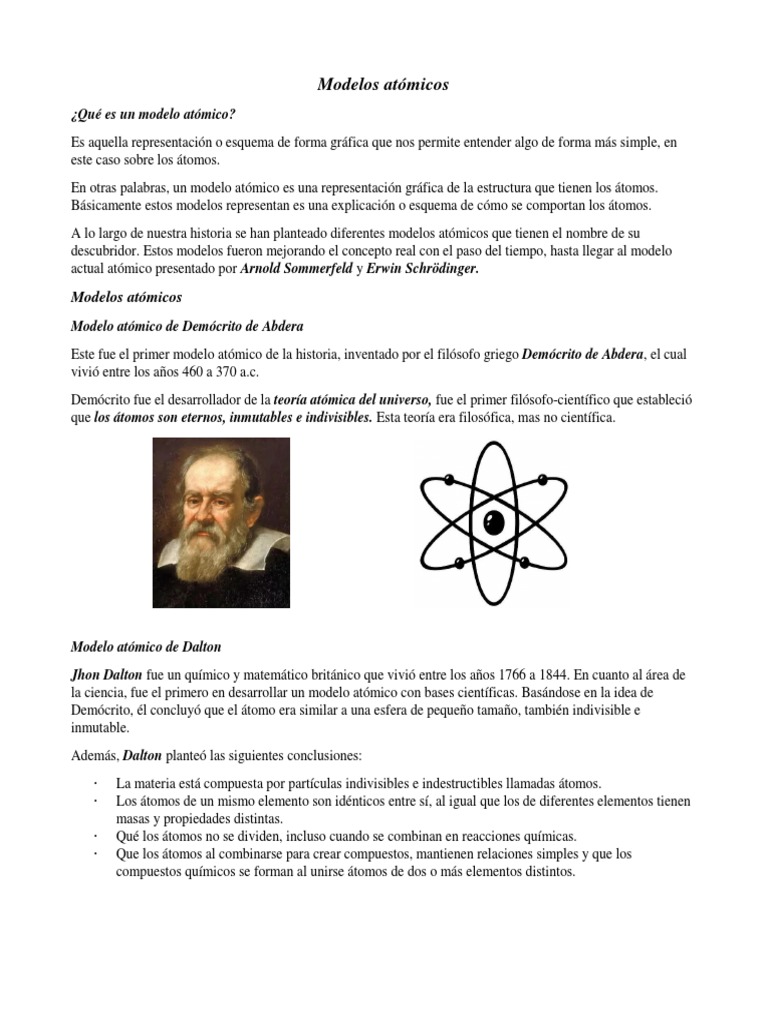 Modelos atómicos

¿Qué es un modelo atómico?

Es aquella representación o esquema de forma gráfica que nos permite entender algo de forma más simple, en este caso sobre los átomos.

En otras palabras, un modelo atómico es una representación gráfica de la estructura que tienen los átomos. Básicamente estos modelos representan es una explicación o esquema de cómo se comportan los átomos.

A lo largo de nuestra historia se han planteado diferentes modelos atómicos que tienen el nombre de su descubridor. Estos modelos fueron mejorando el concepto real con el paso del tiempo, hasta llegar al modelo actual atómico presentado por Arnold Sommerfeld y Erwin Schrödinger.

Modelos atómicos

Modelo atómico de Demócrito de Abdera

Este fue el primer modelo atómico de la historia, inventado por el filósofo griego Demócrito de Abdera, el cual vivió entre los años 460 a 370 a.c.

Demócrito fue el desarrollador de la teoría atómica del universo, fue el primer filósofo-científico que estableció que los átomos son eternos, inmutables e indivisibles. Esta teoría era filosófica, mas no científica.

Modelo atómico de Dalton

Jhon Dalton fue un químico y matemático británico que vivió entre los años 1766 a 1844. En cuanto al área de la ciencia, fue el primero en desarrollar un modelo atómico con bases científicas. Basándose en la idea de Demócrito, él concluyó que el átomo era similar a una esfera de pequeño tamaño, también indivisible e inmutable.

Además, Dalton planteó las siguientes conclusiones:

· La materia está compuesta por partículas indivisibles e indestructibles llamadas átomos.
· Los átomos de un mismo elemento son idénticos entre sí, al igual que los de diferentes elementos tienen masas y propiedades distintas.
· Qué los átomos no se dividen, incluso cuando se combinan en reacciones químicas.
· Que los átomos al combinarse para crear compuestos, mantienen relaciones simples y que los compuestos químicos se forman al unirse átomos de dos o más elementos distintos.